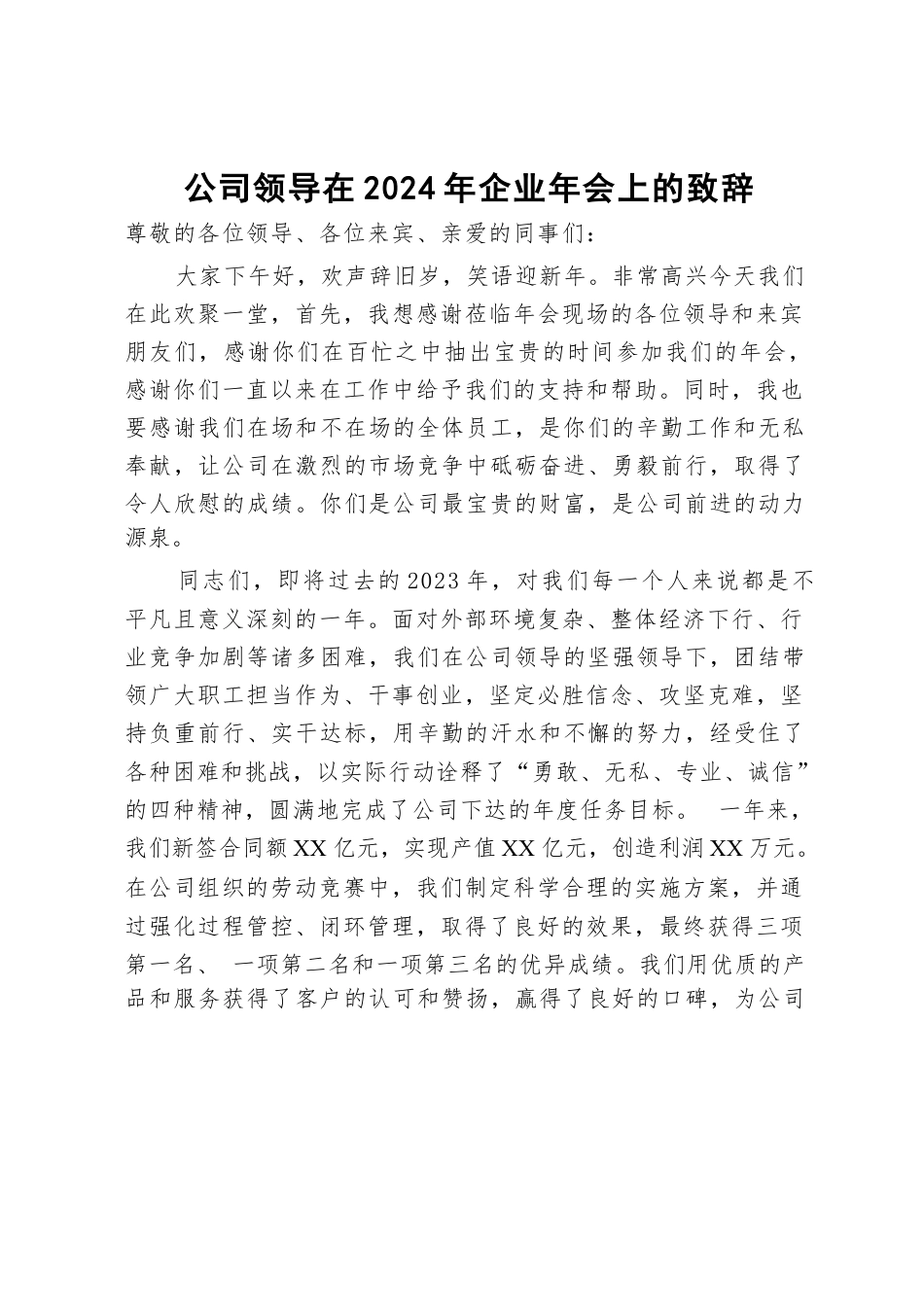 公司领导在2024年企业年会上的致辞

尊敬的各位领导、各位来宾、亲爱的同事们：

大家下午好，欢声辞旧岁，笑语迎新年。非常高兴今天我们在此欢聚一堂，首先，我想感谢莅临年会现场的各位领导和来宾朋友们，感谢你们在百忙之中抽出宝贵的时间参加我们的年会，感谢你们一直以来在工作中给予我们的支持和帮助。同时，我也要感谢我们在场和不在场的全体员工，是你们的辛勤工作和无私奉献，让公司在激烈的市场竞争中砥砺奋进、勇毅前行，取得了令人欣慰的成绩。你们是公司最宝贵的财富，是公司前进的动力源泉。

同志们，即将过去的2023年，对我们每一个人来说都是不平凡且意义深刻的一年。面对外部环境复杂、整体经济下行、行业竞争加剧等诸多困难，我们在公司领导的坚强领导下，团结带领广大职工担当作为、干事创业，坚定必胜信念、攻坚克难，坚持负重前行、实干达标，用辛勤的汗水和不懈的努力，经受住了各种困难和挑战，以实际行动诠释了“勇敢、无私、专业、诚信”的四种精神，圆满地完成了公司下达的年度任务目标。 一年来，我们新签合同额XX亿元，实现产值XX亿元，创造利润XX万元。在公司组织的劳动竞赛中，我们制定科学合理的实施方案，并通过强化过程管控、闭环管理，取得了良好的效果，最终获得三项第一名、 一项第二名和一项第三名的优异成绩。我们用优质的产品和服务获得了客户的认可和赞扬，赢得了良好的口碑，为公司